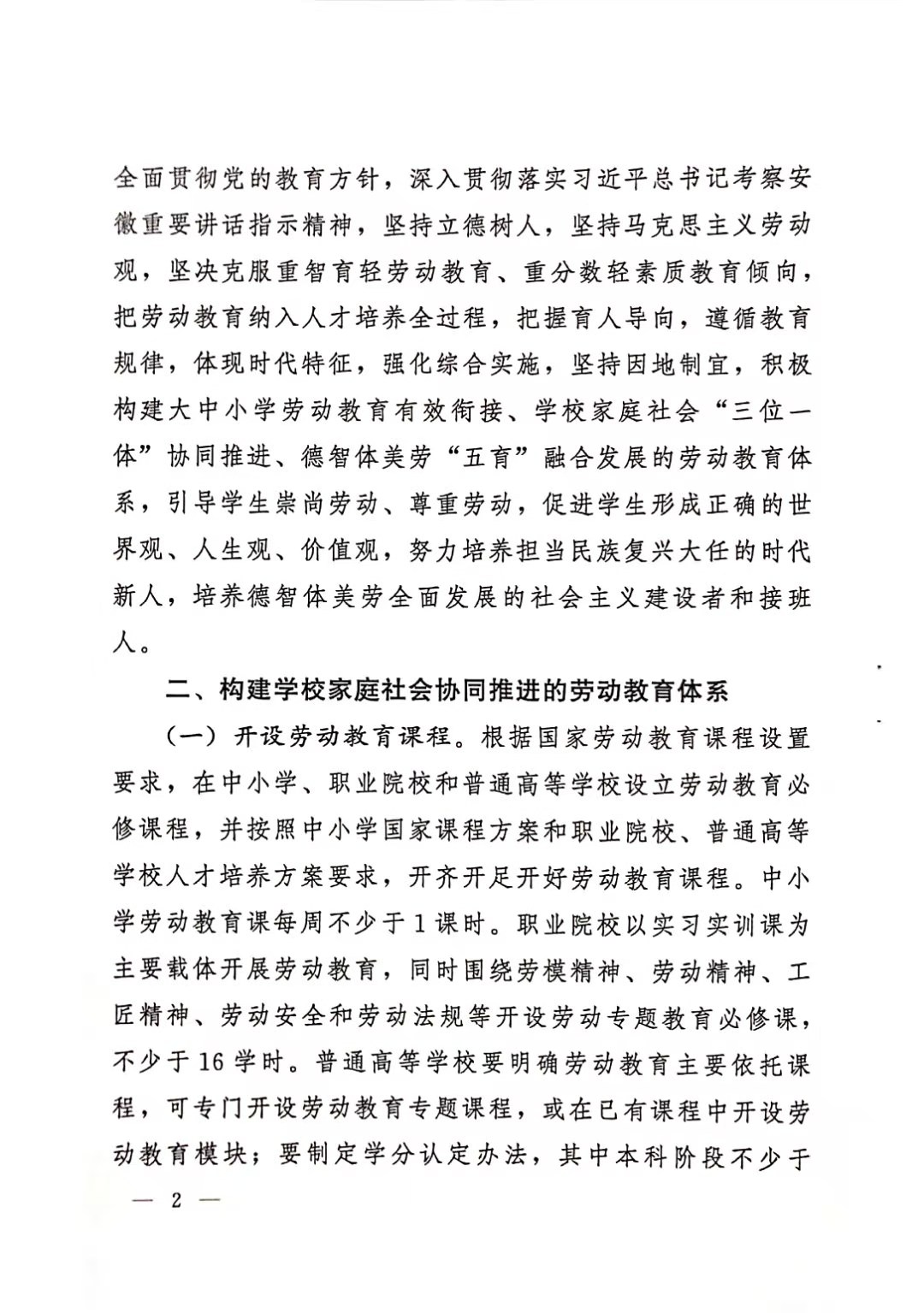 全面贯彻党的教育方针，深入贯彻落实习近平总书记考察安徽重要讲话指示精神，坚持立德树人，坚持马克思主义劳动观，坚决克服重智育轻劳动教育、重分数轻素质教育倾向，把劳动教育纳入人才培养全过程，把握育人导向，遵循教育规律，体现时代特征，强化综合实施，坚持因地制宜，积极构建大中小学劳动教育有效衔接、学校家庭社会“三位一体”协同推进、德智体美劳“五育”融合发展的劳动教育体系，引导学生崇尚劳动、尊重劳动，促进学生形成正确的世界观、人生观、价值观，努力培养担当民族复兴大任的时代新人，培养德智体美劳全面发展的社会主义建设者和接班人。

二、构建学校家庭社会协同推进的劳动教育体系

（一）开设劳动教育课程。根据国家劳动教育课程设置要求，在中小学、职业院校和普通高等学校设立劳动教育必修课程，并按照中小学国家课程方案和职业院校、普通高等学校人才培养方案要求，开齐开足开好劳动教育课程。中小学劳动教育课每周不少于1课时。职业院校以实习实训课为主要载体开展劳动教育，同时围绕劳模精神、劳动精神、工匠精神、劳动安全和劳动法规等开设劳动专题教育必修课，不少于16学时。普通高等学校要明确劳动教育主要依托课程，可专门开设劳动教育专题课程，或在已有课程中开设劳动教育模块；要制定学分认定办法，其中本科阶段不少于

— 2 —